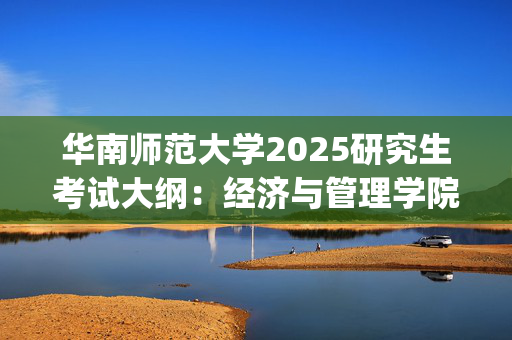 华南师范大学2025研究生考试大纲：经济与管理学院